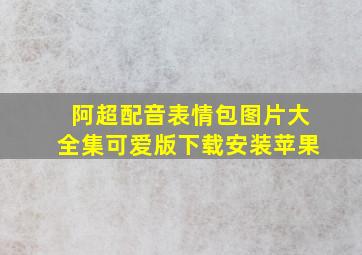 阿超配音表情包图片大全集可爱版下载安装苹果